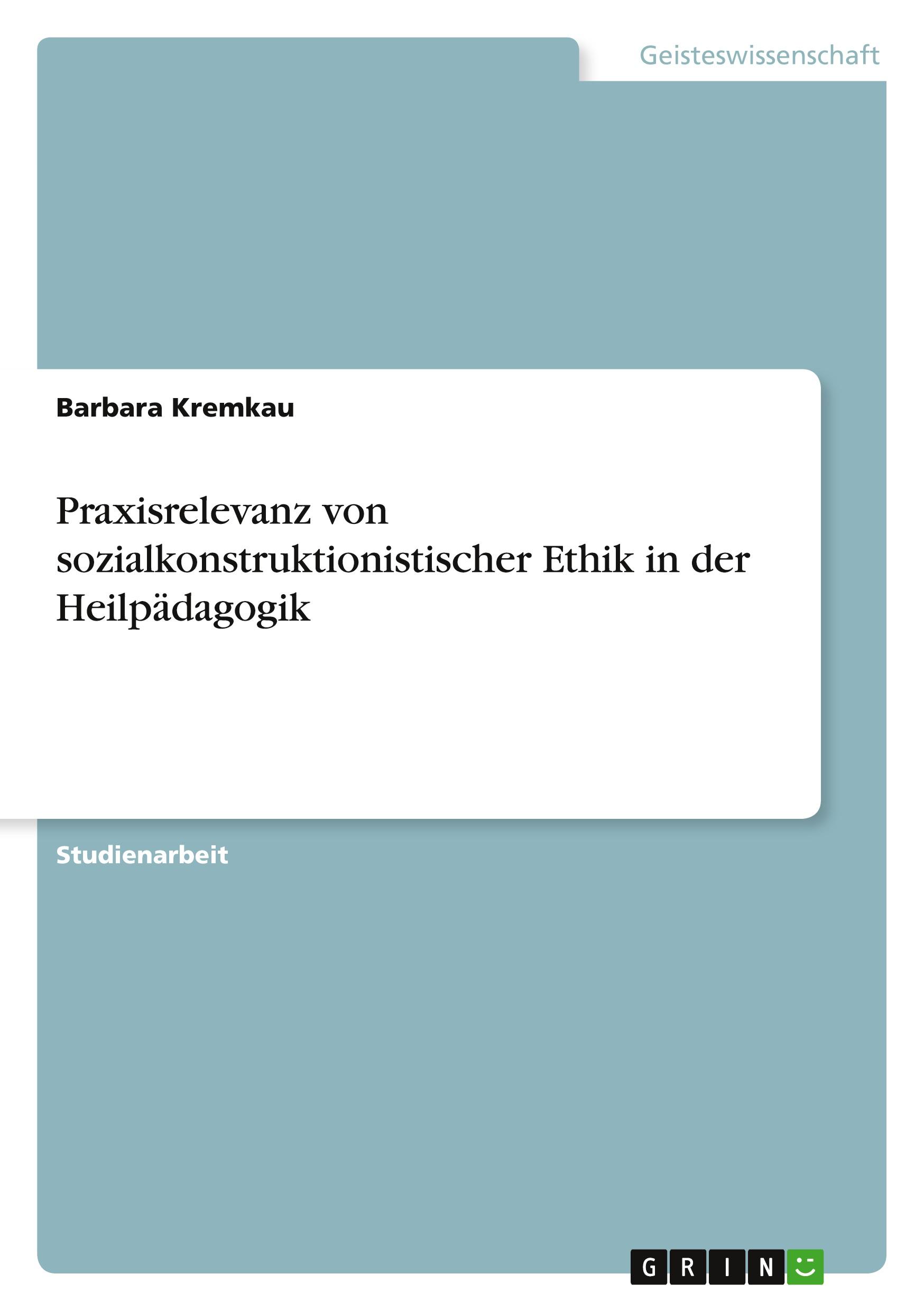 Geisteswissenschaft

Barbara Kremkau

Praxisrelevanz von sozialkonstruktionistischer Ethik in der Heilpädagogik

Studienarbeit

GRIN